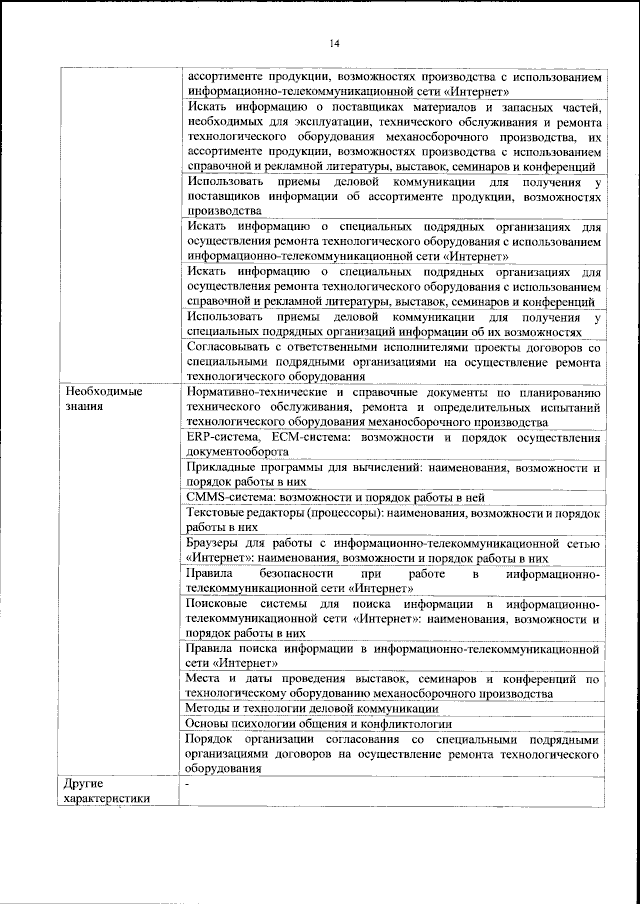 14

|  |  |
|---|---|
|  | ассортименте продукции, возможностях производства с использованием информационно-телекоммуникационной сети «Интернет» |
|  | Искать информацию о поставщиках материалов и запасных частей, необходимых для эксплуатации, технического обслуживания и ремонта технологического оборудования механосборочного производства, их ассортименте продукции, возможностях производства с использованием справочной и рекламной литературы, выставок, семинаров и конференций |
|  | Использовать приемы деловой коммуникации для получения у поставщиков информации об ассортименте продукции, возможностях производства |
|  | Искать информацию о специальных подрядных организациях для осуществления ремонта технологического оборудования с использованием информационно-телекоммуникационной сети «Интернет» |
|  | Искать информацию о специальных подрядных организациях для осуществления ремонта технологического оборудования с использованием справочной и рекламной литературы, выставок, семинаров и конференций |
|  | Использовать приемы деловой коммуникации для получения у специальных подрядных организаций информации об их возможностях |
|  | Согласовывать с ответственными исполнителями проекты договоров со специальными подрядными организациями на осуществление ремонта технологического оборудования |
| Необходимые знания | Нормативно-технические и справочные документы по планированию технического обслуживания, ремонта и определительных испытаний технологического оборудования механосборочного производства |
|  | ERP-система, ECM-система: возможности и порядок осуществления документооборота |
|  | Прикладные программы для вычислений: наименования, возможности и порядок работы в них |
|  | CMMS-система: возможности и порядок работы в ней |
|  | Текстовые редакторы (процессоры): наименования, возможности и порядок работы в них |
|  | Браузеры для работы с информационно-телекоммуникационной сетью «Интернет»: наименования, возможности и порядок работы в них |
|  | Правила безопасности при работе в информационно-телекоммуникационной сети «Интернет» |
|  | Поисковые системы для поиска информации в информационно-телекоммуникационной сети «Интернет»: наименования, возможности и порядок работы в них |
|  | Правила поиска информации в информационно-телекоммуникационной сети «Интернет» |
|  | Места и даты проведения выставок, семинаров и конференций по технологическому оборудованию механосборочного производства |
|  | Методы и технологии деловой коммуникации |
|  | Основы психологии общения и конфликтологии |
|  | Порядок организации согласования со специальными подрядными организациями договоров на осуществление ремонта технологического оборудования |
| Другие характеристики | - |